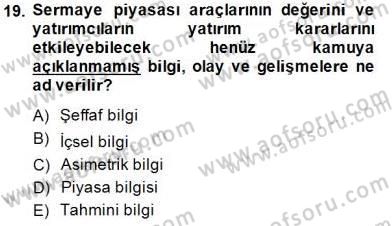 19. Sermaye piyasası araçlarının değerini ve yatırımcıların yatırım kararlarını etkileyebilecek henüz kamuya açıklanmamış bilgi, olay ve gelişmelere ne ad verilir?

A) Şeffaf bilgi
B) İçsel bilgi
C) Asimetrik bilgi
D) Piyasa bilgisi
E) Tahmini bilgi

www.aofsoru.com